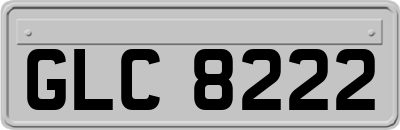 GLC 8222